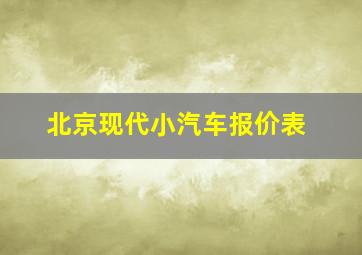 北京现代小汽车报价表